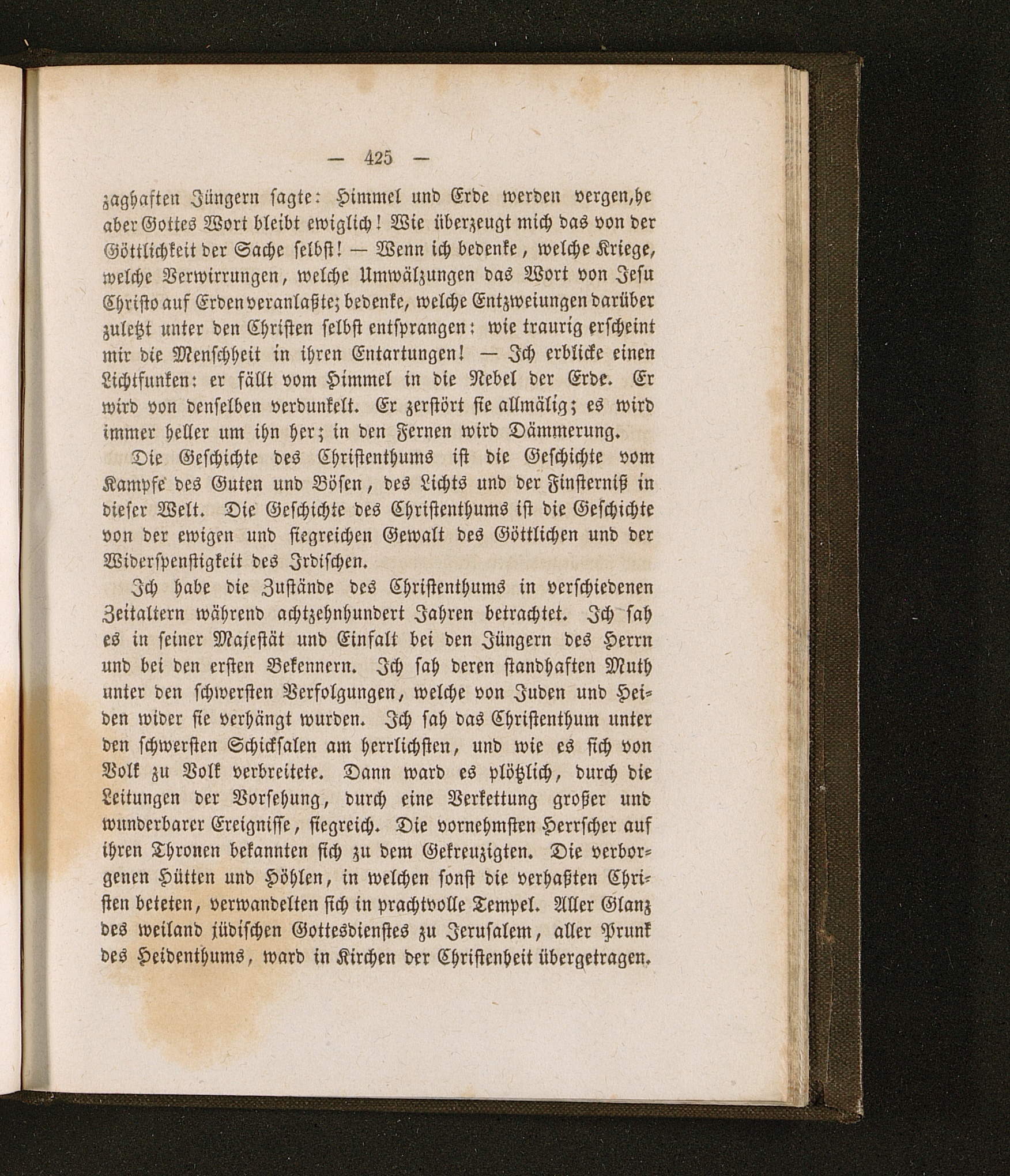 — 425 —

zaghaften Jüngern sagte: Himmel und Erde werden vergen,he aber Gottes Wort bleibt ewiglich! Wie überzeugt mich das von der Göttlichkeit der Sache selbst! — Wenn ich bedenke, welche Kriege, welche Verwirrungen, welche Umwälzungen das Wort von Jesu Christo auf Erden veranlaßte; bedenke, welche Entzweiungen darüber zuletzt unter den Christen selbst entsprangen: wie traurig erscheint mir die Menschheit in ihren Entartungen! — Ich erblicke einen Lichtfunken: er fällt vom Himmel in die Nebel der Erde. Er wird von denselben verdunkelt. Er zerstört sie allmälig; es wird immer heller um ihn her; in den Fernen wird Dämmerung.

Die Geschichte des Christenthums ist die Geschichte vom Kampfe des Guten und Bösen, des Lichts und der Finsterniß in dieser Welt. Die Geschichte des Christenthums ist die Geschichte von der ewigen und siegreichen Gewalt des Göttlichen und der Widerspenstigkeit des Irdischen.

Ich habe die Zustände des Christenthums in verschiedenen Zeitaltern während achtzehnhundert Jahren betrachtet. Ich sah es in seiner Majestät und Einfalt bei den Jüngern des Herrn und bei den ersten Bekennern. Ich sah deren standhaften Muth unter den schwersten Verfolgungen, welche von Juden und Heiden wider sie verhängt wurden. Ich sah das Christenthum unter den schwersten Schicksalen am herrlichsten, und wie es sich von Volk zu Volk verbreitete. Dann ward es plötzlich, durch die Leitungen der Vorsehung, durch eine Verkettung großer und wunderbarer Ereignisse, siegreich. Die vornehmsten Herrscher auf ihren Thronen bekannten sich zu dem Gekreuzigten. Die verborgenen Hütten und Höhlen, in welchen sonst die verhaßten Christen beteten, verwandelten sich in prachtvolle Tempel. Aller Glanz des weiland jüdischen Gottesdienstes zu Jerusalem, aller Prunk des Heidenthums, ward in Kirchen der Christenheit übergetragen.